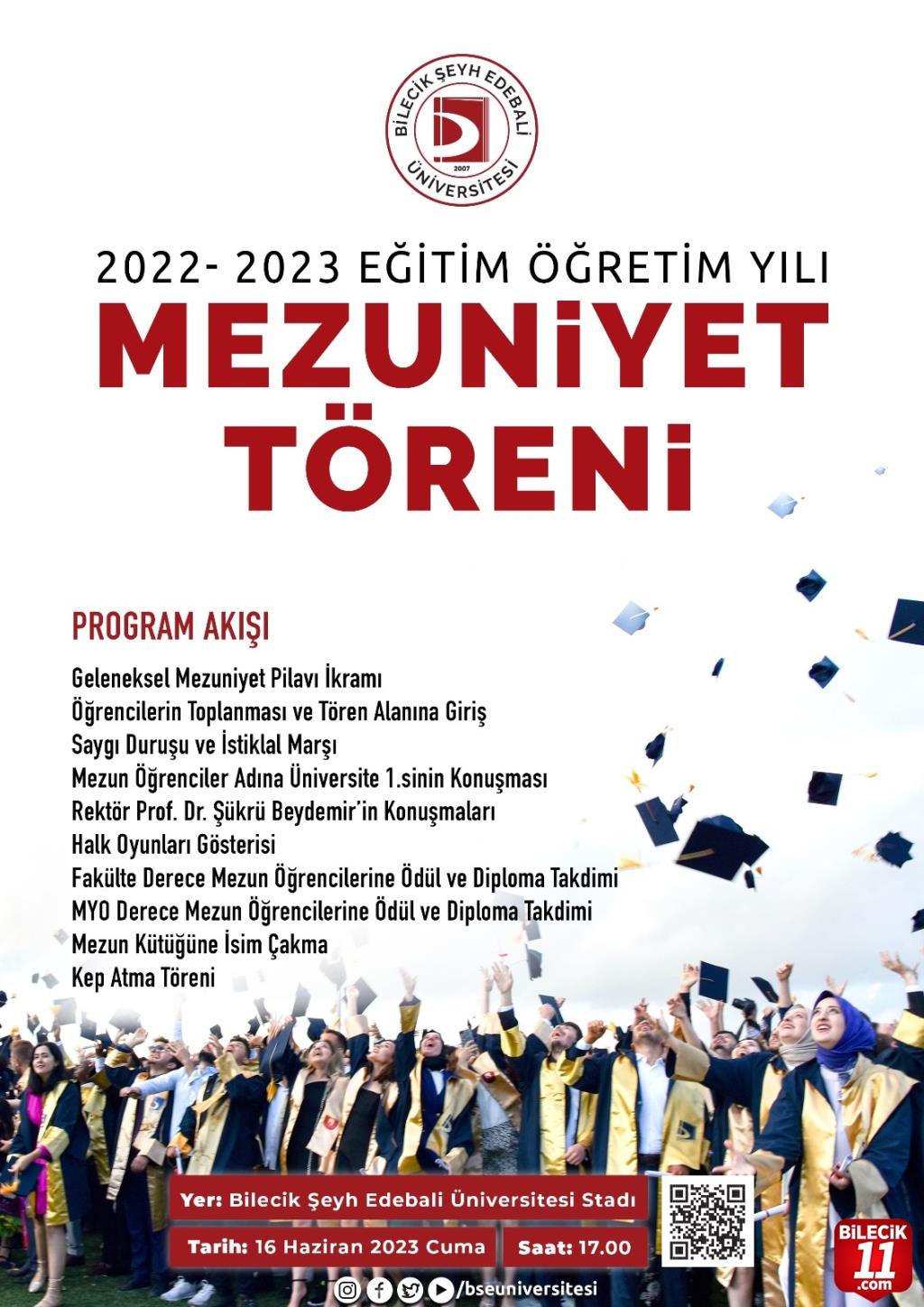 BİLECİK ŞEYH EDEBALİ ÜNİVERSİTESİ 2007

2022- 2023 EĞİTİM ÖĞRETİM YILI
MEZUNİYET TÖRENİ

PROGRAM AKIŞI

Geleneksel Mezuniyet Pilavı İkramı
Öğrencilerin Toplanması ve Tören Alanına Giriş
Saygı Duruşu ve İstiklal Marşı
Mezun Öğrenciler Adına Üniversite 1.sinin Konuşması
Rektör Prof. Dr. Şükrü Beydemir'in Konuşmaları
Halk Oyunları Gösterisi
Fakülte Derece Mezun Öğrencilerine Ödül ve Diploma Takdimi
MYO Derece Mezun Öğrencilerine Ödül ve Diploma Takdimi
Mezun Kütüğüne İsim Çakma
Kep Atma Töreni

Yer: Bilecik Şeyh Edebali Üniversitesi Stadı
Tarih: 16 Haziran 2023 Cuma
Saat: 17.00

/bseuniversitesi

BİLECİK 11 .com